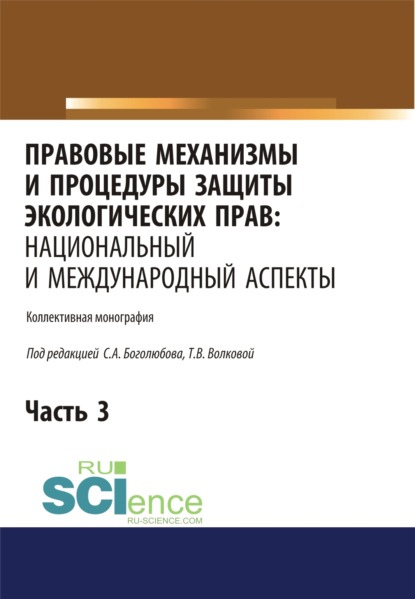 ПРАВОВЫЕ МЕХАНИЗМЫ И ПРОЦЕДУРЫ ЗАЩИТЫ ЭКОЛОГИЧЕСКИХ ПРАВ: НАЦИОНАЛЬНЫЙ И МЕЖДУНАРОДНЫЙ АСПЕКТЫ

Коллективная монография

Под редакцией С.А. Боголюбова, Т.В. Волковой

Часть 3

RU SCIence
RU-SCIENCE.COM